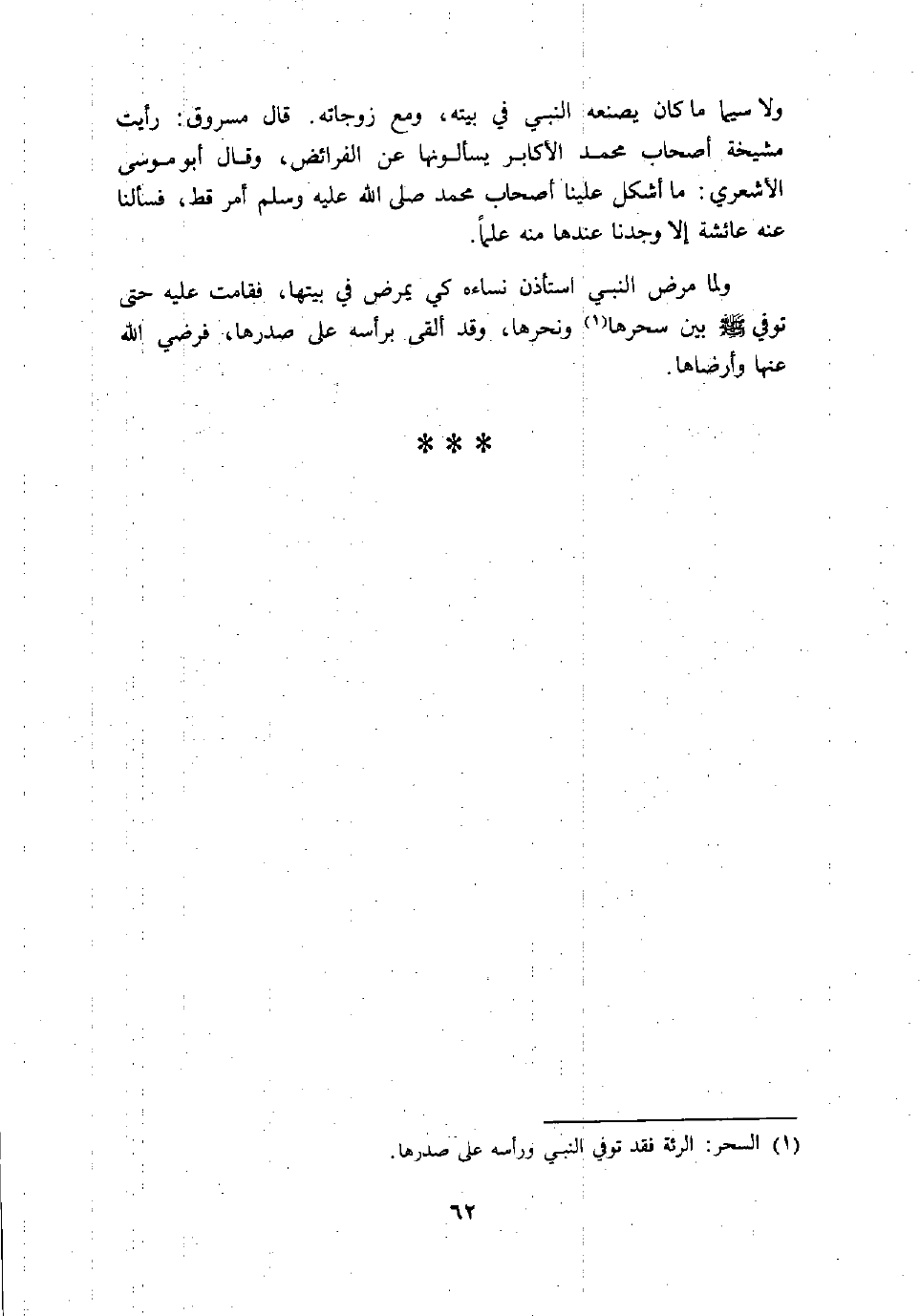 ولا سيما ما كان يصنعه النبي في بيته، ومع زوجاته. قال مسروق: رأيت مشيخة أصحاب محمد الأكابر يسألونها عن الفرائض، وقال أبو موسى الأشعري: ما أشكل علينا أصحاب محمد صلى الله عليه وسلم أمر قط، فسألنا عنه عائشة إلا وجدنا عندها منه علماً.

ولما مرض النبي استأذن نساءه كي يمرض في بيتها، فقامت عليه حتى توفي ﷺ بين سحرها$^{(١)}$ ونحرها، وقد ألقى برأسه على صدرها، فرضي الله عنها وأرضاها.

* * *

(١) السحر: الرئة فقد توفي النبي ورأسه على صدرها.

٦٢